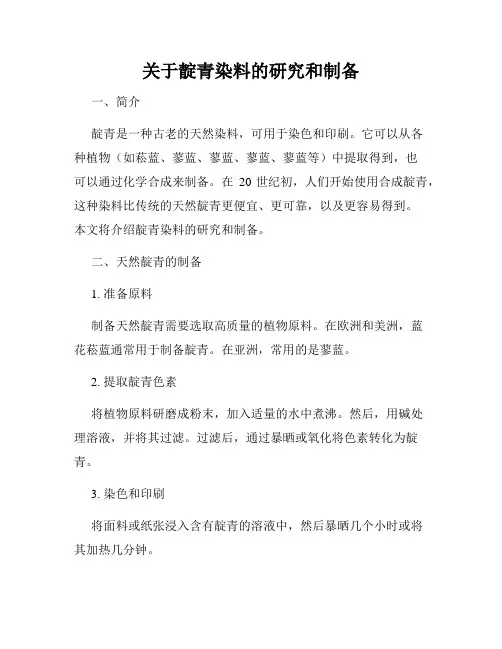 关于靛青染料的研究和制备

一、简介

靛青是一种古老的天然染料，可用于染色和印刷。它可以从各种植物（如菘蓝、蓼蓝、蓼蓝、蓼蓝、蓼蓝等）中提取得到，也可以通过化学合成来制备。在 20 世纪初，人们开始使用合成靛青，这种染料比传统的天然靛青更便宜、更可靠，以及更容易得到。本文将介绍靛青染料的研究和制备。

二、天然靛青的制备

1. 准备原料

制备天然靛青需要选取高质量的植物原料。在欧洲和美洲，蓝花菘蓝通常用于制备靛青。在亚洲，常用的是蓼蓝。

2. 提取靛青色素

将植物原料研磨成粉末，加入适量的水中煮沸。然后，用碱处理溶液，并将其过滤。过滤后，通过暴晒或氧化将色素转化为靛青。

3. 染色和印刷

将面料或纸张浸入含有靛青的溶液中，然后暴晒几个小时或将其加热几分钟。